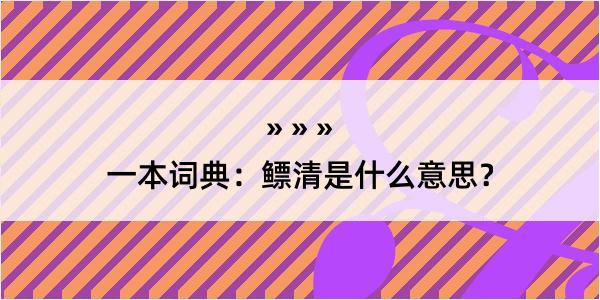 » » »

一本词典：鳔清是什么意思？